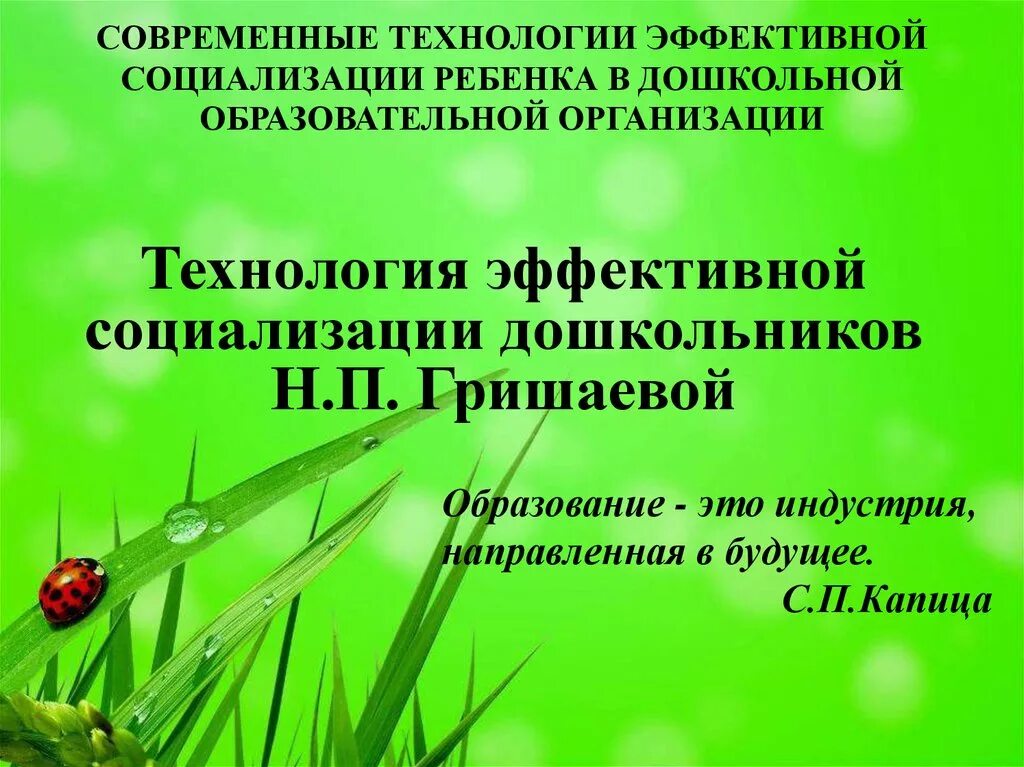 СОВРЕМЕННЫЕ ТЕХНОЛОГИИ ЭФФЕКТИВНОЙ СОЦИАЛИЗАЦИИ РЕБЕНКА В ДОШКОЛЬНОЙ ОБРАЗОВАТЕЛЬНОЙ ОРГАНИЗАЦИИ

Технология эффективной социализации дошкольников Н.П. Гришаевой

Образование - это индустрия, направленная в будущее.
С.П.Капица